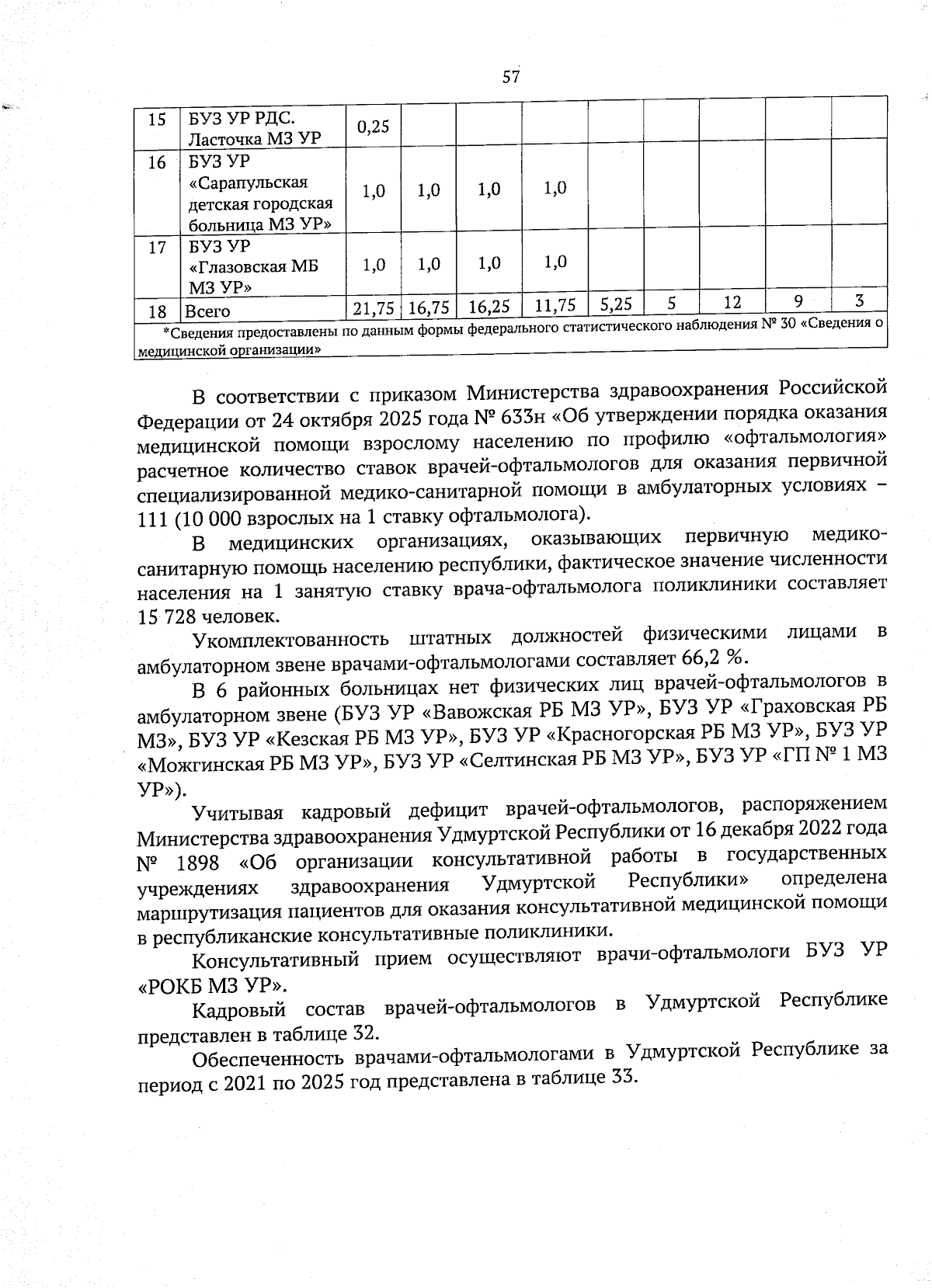 57

| 15 | БУЗ УР РДС. Ласточка МЗ УР | 0,25 | | | | | | | | |
|---|---|---|---|---|---|---|---|---|---|---|
| 16 | БУЗ УР «Сарапульская детская городская больница МЗ УР» | 1,0 | 1,0 | 1,0 | 1,0 | | | | | |
| 17 | БУЗ УР «Глазовская МБ МЗ УР» | 1,0 | 1,0 | 1,0 | 1,0 | | | | | |
| 18 | Всего | 21,75 | 16,75 | 16,25 | 11,75 | 5,25 | 5 | 12 | 9 | 3 |

*Сведения предоставлены по данным формы федерального статистического наблюдения № 30 «Сведения о медицинской организации»

В соответствии с приказом Министерства здравоохранения Российской Федерации от 24 октября 2025 года № 633н «Об утверждении порядка оказания медицинской помощи взрослому населению по профилю «офтальмология» расчетное количество ставок врачей-офтальмологов для оказания первичной специализированной медико-санитарной помощи в амбулаторных условиях – 111 (10 000 взрослых на 1 ставку офтальмолога).

В медицинских организациях, оказывающих первичную медико-санитарную помощь населению республики, фактическое значение численности населения на 1 занятую ставку врача-офтальмолога поликлиники составляет 15 728 человек.

Укомплектованность штатных должностей физическими лицами в амбулаторном звене врачами-офтальмологами составляет 66,2 %.

В 6 районных больницах нет физических лиц врачей-офтальмологов в амбулаторном звене (БУЗ УР «Вавожская РБ МЗ УР», БУЗ УР «Граховская РБ МЗ», БУЗ УР «Кезская РБ МЗ УР», БУЗ УР «Красногорская РБ МЗ УР», БУЗ УР «Можгинская РБ МЗ УР», БУЗ УР «Селтинская РБ МЗ УР», БУЗ УР «ГП № 1 МЗ УР»).

Учитывая кадровый дефицит врачей-офтальмологов, распоряжением Министерства здравоохранения Удмуртской Республики от 16 декабря 2022 года № 1898 «Об организации консультативной работы в государственных учреждениях здравоохранения Удмуртской Республики» определена маршрутизация пациентов для оказания консультативной медицинской помощи в республиканские консультативные поликлиники.

Консультативный прием осуществляют врачи-офтальмологи БУЗ УР «РОКБ МЗ УР».

Кадровый состав врачей-офтальмологов в Удмуртской Республике представлен в таблице 32.

Обеспеченность врачами-офтальмологами в Удмуртской Республике за период с 2021 по 2025 год представлена в таблице 33.